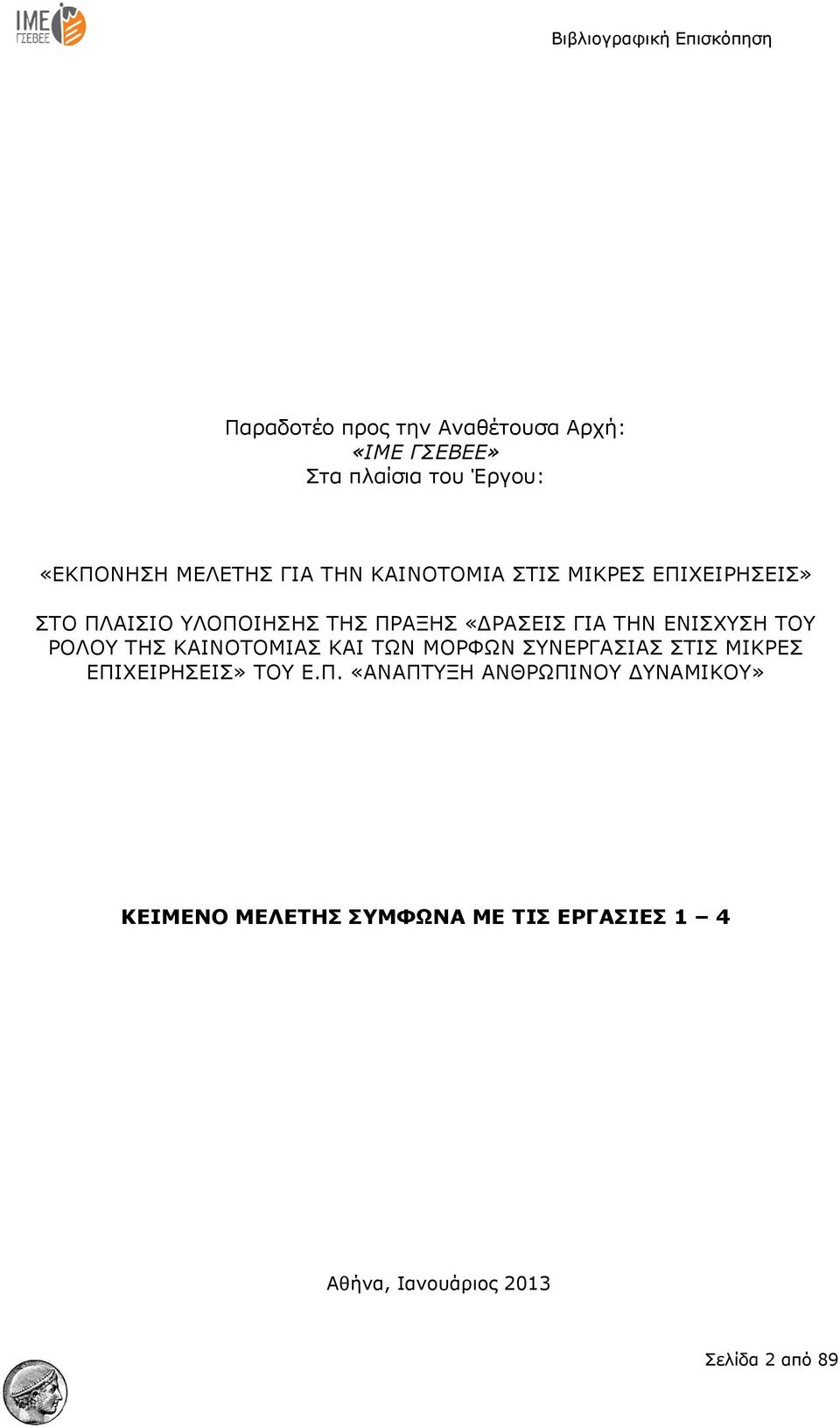 IME ΓΣΕΒΕΕ

Βιβλιογραφική Επισκόπηση

Παραδοτέο προς την Αναθέτουσα Αρχή:
«ΙΜΕ ΓΣΕΒΕΕ»
Στα πλαίσια του Έργου:

«ΕΚΠΟΝΗΣΗ ΜΕΛΕΤΗΣ ΓΙΑ ΤΗΝ ΚΑΙΝΟΤΟΜΙΑ ΣΤΙΣ ΜΙΚΡΕΣ ΕΠΙΧΕΙΡΗΣΕΙΣ»

ΣΤΟ ΠΛΑΙΣΙΟ ΥΛΟΠΟΙΗΣΗΣ ΤΗΣ ΠΡΑΞΗΣ «ΔΡΑΣΕΙΣ ΓΙΑ ΤΗΝ ΕΝΙΣΧΥΣΗ ΤΟΥ ΡΟΛΟΥ ΤΗΣ ΚΑΙΝΟΤΟΜΙΑΣ ΚΑΙ ΤΩΝ ΜΟΡΦΩΝ ΣΥΝΕΡΓΑΣΙΑΣ ΣΤΙΣ ΜΙΚΡΕΣ ΕΠΙΧΕΙΡΗΣΕΙΣ» ΤΟΥ Ε.Π. «ΑΝΑΠΤΥΞΗ ΑΝΘΡΩΠΙΝΟΥ ΔΥΝΑΜΙΚΟΥ»

ΚΕΙΜΕΝΟ ΜΕΛΕΤΗΣ ΣΥΜΦΩΝΑ ΜΕ ΤΙΣ ΕΡΓΑΣΙΕΣ 1 – 4

Αθήνα, Ιανουάριος 2013

Σελίδα 2 από 89